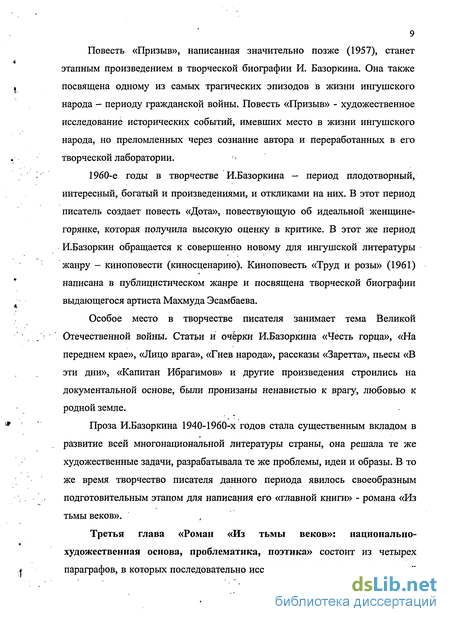 9

Повесть «Призыв», написанная значительно позже (1957), станет этапным произведением в творческой биографии И. Базоркина. Она также посвящена одному из самых трагических эпизодов в жизни ингушского народа – периоду гражданской войны. Повесть «Призыв» - художественное исследование исторических событий, имевших место в жизни ингушского народа, но преломленных через сознание автора и переработанных в его творческой лаборатории.

1960-е годы в творчестве И.Базоркина – период плодотворный, интересный, богатый и произведениями, и откликами на них. В этот период писатель создает повесть «Дота», повествующую об идеальной женщине-горянке, которая получила высокую оценку в критике. В этот же период И.Базоркин обращается к совершенно новому для ингушской литературы жанру – киноповести (киносценарию). Киноповесть «Труд и розы» (1961) написана в публицистическом жанре и посвящена творческой биографии выдающегося артиста Махмуда Эсамбаева.

Особое место в творчестве писателя занимает тема Великой Отечественной войны. Статьи и очерки И.Базоркина «Честь горца», «На переднем крае», «Лицо врага», «Гнев народа», рассказы «Заретта», пьесы «В эти дни», «Капитан Ибрагимов» и другие произведения строились на документальной основе, были пронизаны ненавистью к врагу, любовью к родной земле.

Проза И.Базоркина 1940-1960-х годов стала существенным вкладом в развитие всей многонациональной литературы страны, она решала те же художественные задачи, разрабатывала те же проблемы, идеи и образы. В то же время творчество писателя данного периода явилось своеобразным подготовительным этапом для написания его «главной книги» - романа «Из тьмы веков».

Третья глава «Роман «Из тьмы веков»: национально-художественная основа, проблематика, поэтика» состоит из четырех параграфов, в которых последовательно исс

dsLib.net
библиотека диссертаций